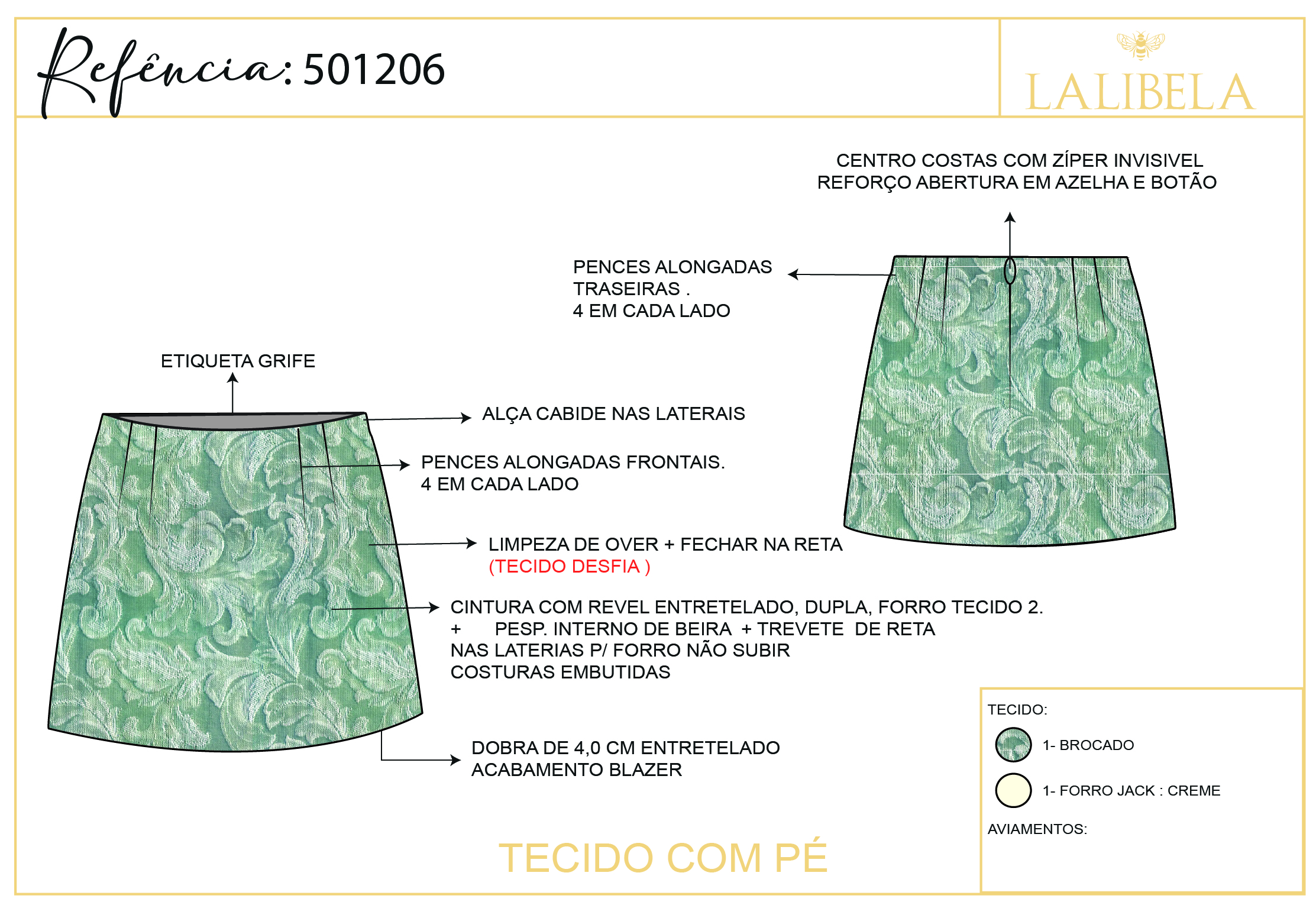 Refência: 501206

LALIBELA

CENTRO COSTAS COM ZÍPER INVISIVEL
REFORÇO ABERTURA EM AZELHA E BOTÃO

PENCES ALONGADAS TRASEIRAS .
4 EM CADA LADO

ETIQUETA GRIFE

ALÇA CABIDE NAS LATERAIS

PENCES ALONGADAS FRONTAIS.
4 EM CADA LADO

LIMPEZA DE OVER + FECHAR NA RETA
(TECIDO DESFIA )

CINTURA COM REVEL ENTRETELADO, DUPLA, FORRO TECIDO 2.
+ PESP. INTERNO DE BEIRA + TREVETE DE RETA
NAS LATERIAS P/ FORRO NÃO SUBIR
COSTURAS EMBUTIDAS

DOBRA DE 4,0 CM ENTRETELADO
ACABAMENTO BLAZER

TECIDO:
1- BROCADO
1- FORRO JACK : CREME
AVIAMENTOS:

TECIDO COM PÉ